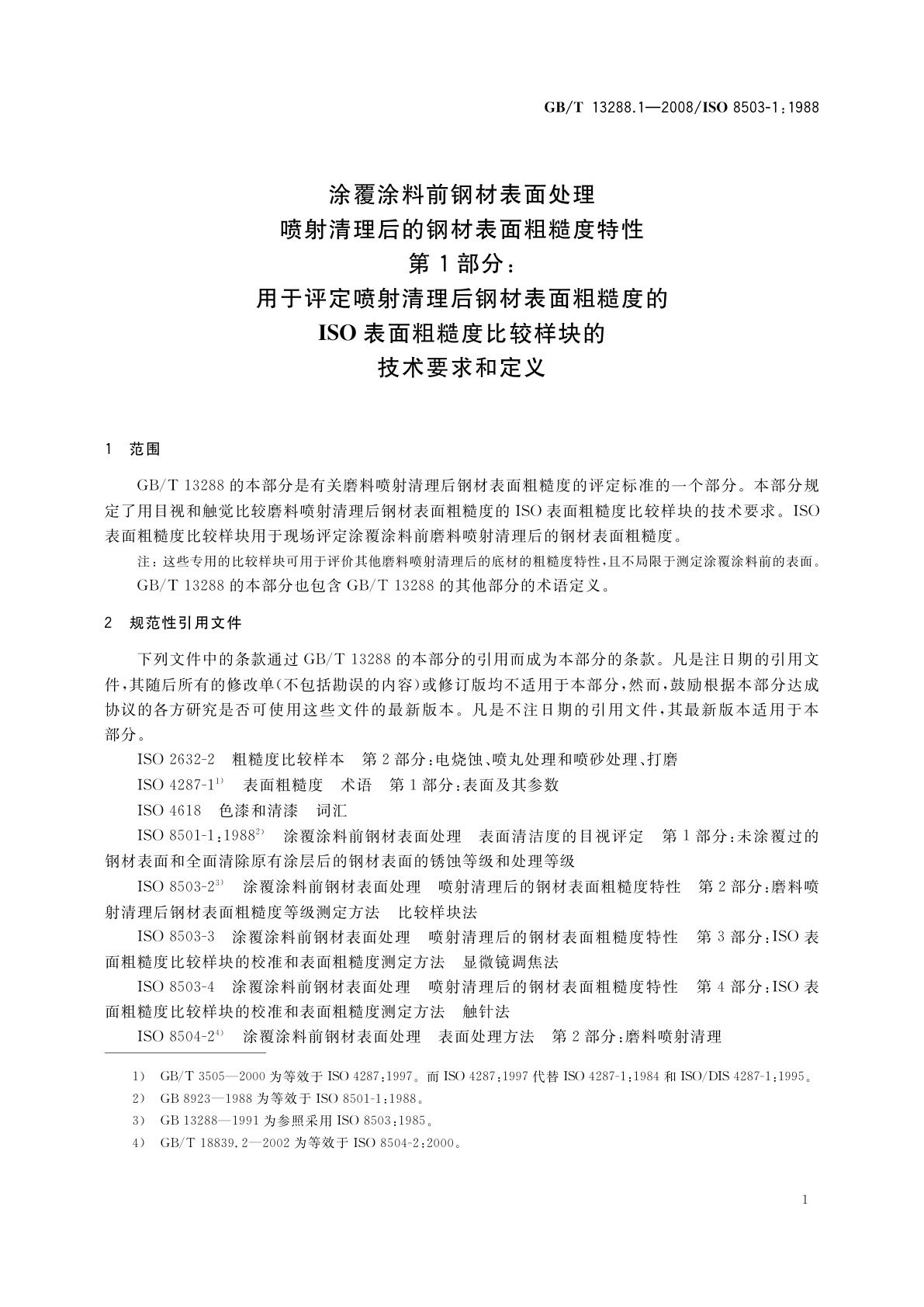 GB/T 13288.1—2008/ISO 8503-1:1988

涂覆涂料前钢材表面处理
喷射清理后的钢材表面粗糙度特性
第1部分:
用于评定喷射清理后钢材表面粗糙度的
ISO表面粗糙度比较样块的
技术要求和定义

1 范围

GB/T 13288的本部分是有关磨料喷射清理后钢材表面粗糙度的评定标准的一个部分。本部分规定了用目视和触觉比较磨料喷射清理后钢材表面粗糙度的ISO表面粗糙度比较样块的技术要求。ISO表面粗糙度比较样块用于现场评定涂覆涂料前磨料喷射清理后的钢材表面粗糙度。

注:这些专用的比较样块可用于评价其他磨料喷射清理后的底材的粗糙度特性,且不局限于测定涂覆涂料前的表面。

GB/T 13288的本部分也包含GB/T 13288的其他部分的术语定义。

2 规范性引用文件

下列文件中的条款通过GB/T 13288的本部分的引用而成为本部分的条款。凡是注日期的引用文件,其随后所有的修改单(不包括勘误的内容)或修订版均不适用于本部分,然而,鼓励根据本部分达成协议的各方研究是否可使用这些文件的最新版本。凡是不注日期的引用文件,其最新版本适用于本部分。

ISO 2632-2 粗糙度比较样本 第2部分:电烧蚀、喷丸处理和喷砂处理、打磨

ISO 4287-1$^{1)}$ 表面粗糙度 术语 第1部分:表面及其参数

ISO 4618 色漆和清漆 词汇

ISO 8501-1:1988$^{2)}$ 涂覆涂料前钢材表面处理 表面清洁度的目视评定 第1部分:未涂覆过的钢材表面和全面清除原有涂层后的钢材表面的锈蚀等级和处理等级

ISO 8503-2$^{3)}$ 涂覆涂料前钢材表面处理 喷射清理后的钢材表面粗糙度特性 第2部分:磨料喷射清理后钢材表面粗糙度等级测定方法 比较样块法

ISO 8503-3 涂覆涂料前钢材表面处理 喷射清理后的钢材表面粗糙度特性 第3部分:ISO表面粗糙度比较样块的校准和表面粗糙度测定方法 显微镜调焦法

ISO 8503-4 涂覆涂料前钢材表面处理 喷射清理后的钢材表面粗糙度特性 第4部分:ISO表面粗糙度比较样块的校准和表面粗糙度测定方法 触针法

ISO 8504-2$^{4)}$ 涂覆涂料前钢材表面处理 表面处理方法 第2部分:磨料喷射清理

1) GB/T 3505—2000为等效于ISO 4287:1997。而ISO 4287:1997代替ISO 4287-1:1984和ISO/DIS 4287-1:1995。

2) GB 8923—1988为等效于ISO 8501-1:1988。

3) GB 13288—1991为参照采用ISO 8503:1985。

4) GB/T 18839.2—2002为等效于ISO 8504-2:2000。

1